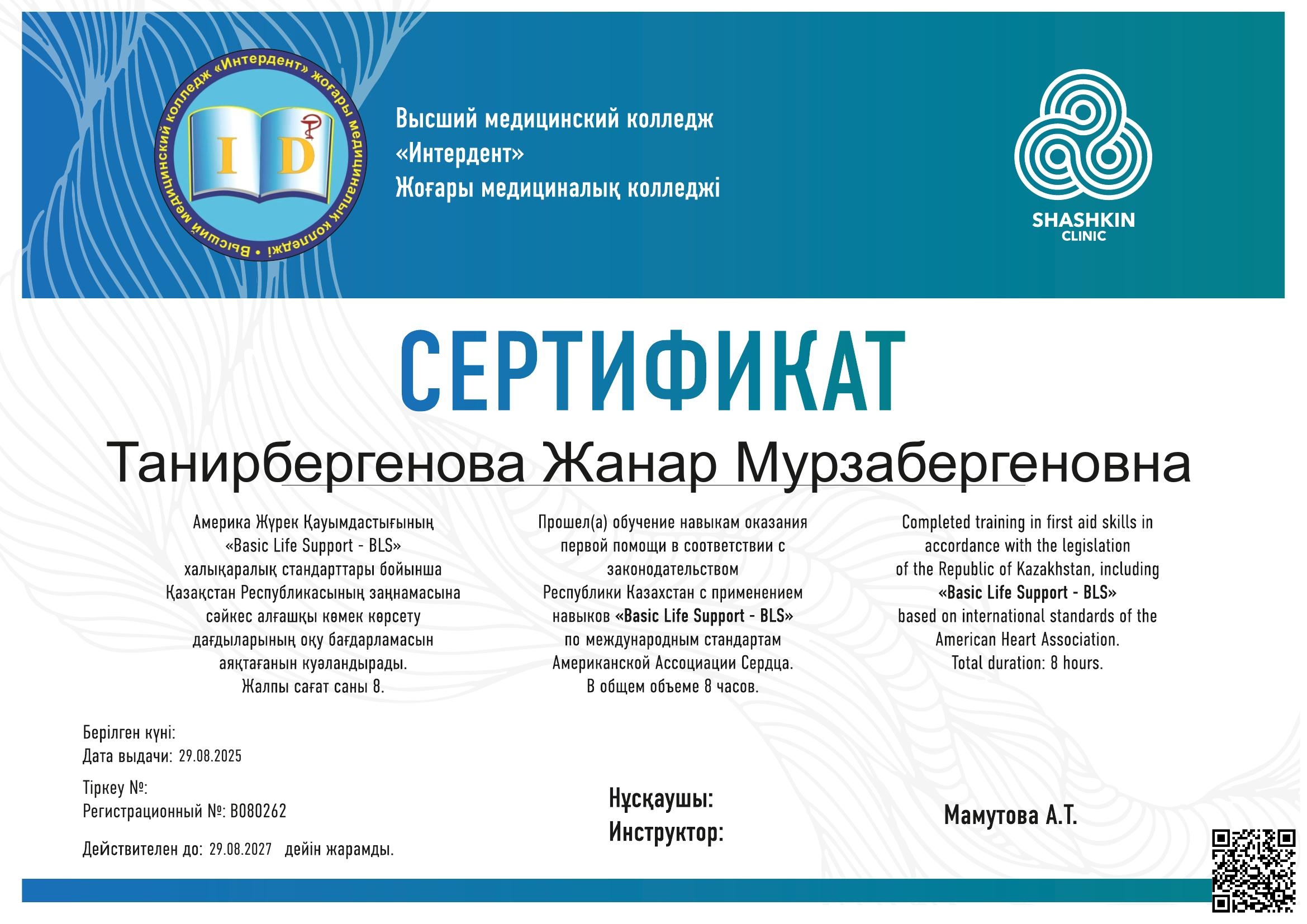 Высший медицинский колледж «Интердент» жоғары медициналық колледжі

I D

Высший медицинский колледж
«Интердент»
Жоғары медициналық колледжі

SHASHKIN
CLINIC

СЕРТИФИКАТ

Танирбергенова Жанар Мурзабергеновна

Америка Жүрек Қауымдастығының «Basic Life Support - BLS» халықаралық стандарттары бойынша Қазақстан Республикасының заңнамасына сәйкес алғашқы көмек көрсету дағдыларының оқу бағдарламасын аяқтағанын куәландырады. Жалпы сағат саны 8.

Прошел(а) обучение навыкам оказания первой помощи в соответствии с законодательством Республики Казахстан с применением навыков «Basic Life Support - BLS» по международным стандартам Американской Ассоциации Сердца. В общем объеме 8 часов.

Completed training in first aid skills in accordance with the legislation of the Republic of Kazakhstan, including «Basic Life Support - BLS» based on international standards of the American Heart Association. Total duration: 8 hours.

Берілген күні:
Дата выдачи: 29.08.2025

Тіркеу №:
Регистрационный №: B080262

Действителен до: 29.08.2027 дейін жарамды.

Нұсқаушы:
Инструктор:

Мамутова А.Т.